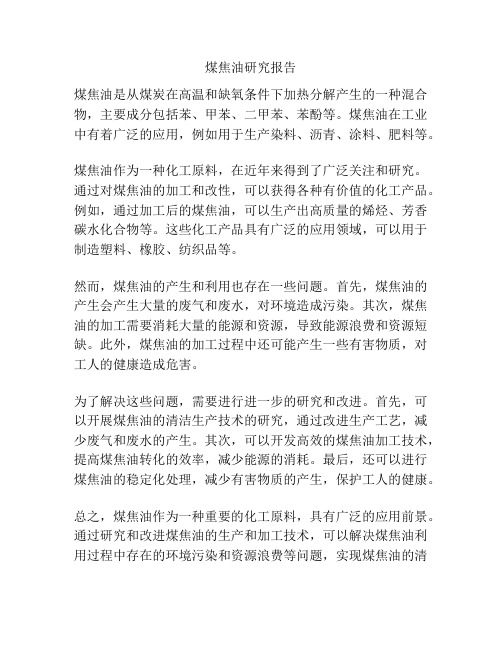 煤焦油研究报告

煤焦油是从煤炭在高温和缺氧条件下加热分解产生的一种混合物，主要成分包括苯、甲苯、二甲苯、苯酚等。煤焦油在工业中有着广泛的应用，例如用于生产染料、沥青、涂料、肥料等。

煤焦油作为一种化工原料，在近年来得到了广泛关注和研究。通过对煤焦油的加工和改性，可以获得各种有价值的化工产品。例如，通过加工后的煤焦油，可以生产出高质量的烯烃、芳香碳水化合物等。这些化工产品具有广泛的应用领域，可以用于制造塑料、橡胶、纺织品等。

然而，煤焦油的产生和利用也存在一些问题。首先，煤焦油的产生会产生大量的废气和废水，对环境造成污染。其次，煤焦油的加工需要消耗大量的能源和资源，导致能源浪费和资源短缺。此外，煤焦油的加工过程中还可能产生一些有害物质，对工人的健康造成危害。

为了解决这些问题，需要进行进一步的研究和改进。首先，可以开展煤焦油的清洁生产技术的研究，通过改进生产工艺，减少废气和废水的产生。其次，可以开发高效的煤焦油加工技术，提高煤焦油转化的效率，减少能源的消耗。最后，还可以进行煤焦油的稳定化处理，减少有害物质的产生，保护工人的健康。

总之，煤焦油作为一种重要的化工原料，具有广泛的应用前景。通过研究和改进煤焦油的生产和加工技术，可以解决煤焦油利用过程中存在的环境污染和资源浪费等问题，实现煤焦油的清